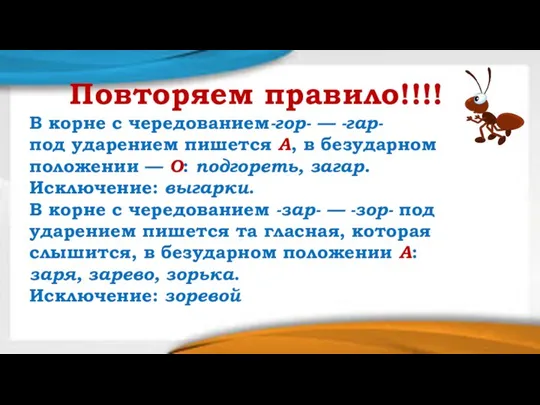 Повторяем правило!!!!

В корне с чередованием-гор- — -гар- под ударением пишется А, в безударном положении — О: подгореть, загар.
Исключение: выгарки.
В корне с чередованием -зар- — -зор- под ударением пишется та гласная, которая слышится, в безударном положении А: заря, зарево, зорька.
Исключение: зоревой